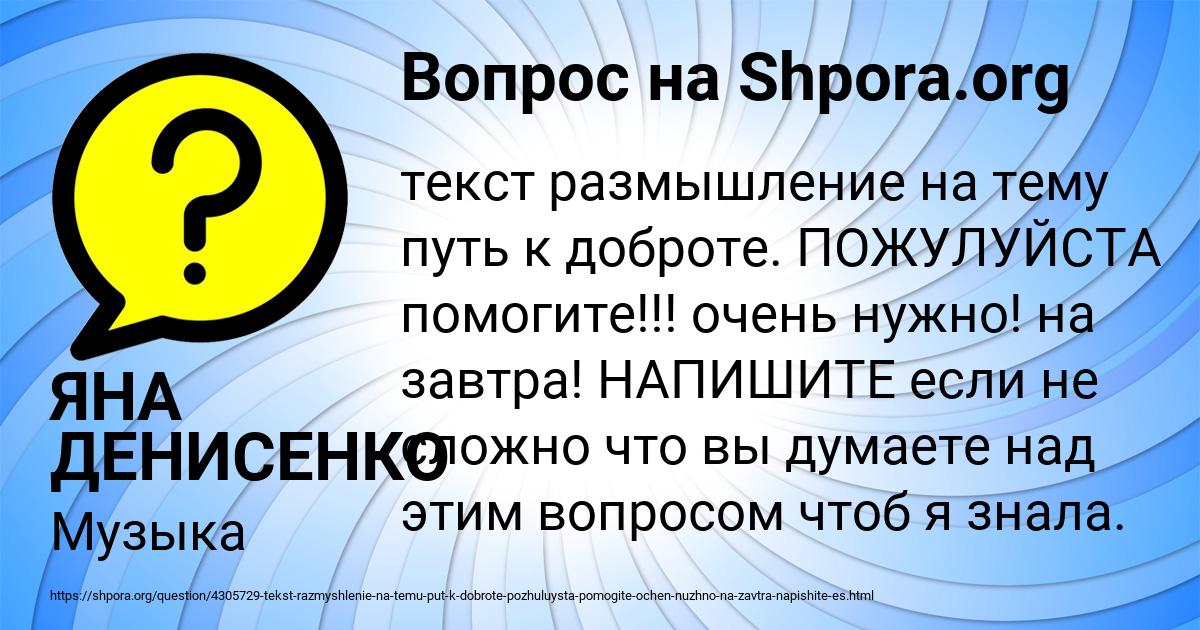 Вопрос на Shpora.org

текст размышление на тему путь к доброте. ПОЖУЛУЙСТА помогите!!! очень нужно! на завтра! НАПИШИТЕ если не сложно что вы думаете над этим вопросом чтоб я знала.

ЯНА ДЕНИСЕНКО

Музыка

https://shpora.org/question/4305729-tekst-razmyshlenie-na-temu-put-k-dobrote-pozhuluysta-pomogite-ochen-nuzhno-na-zavtra-napishite-es.html